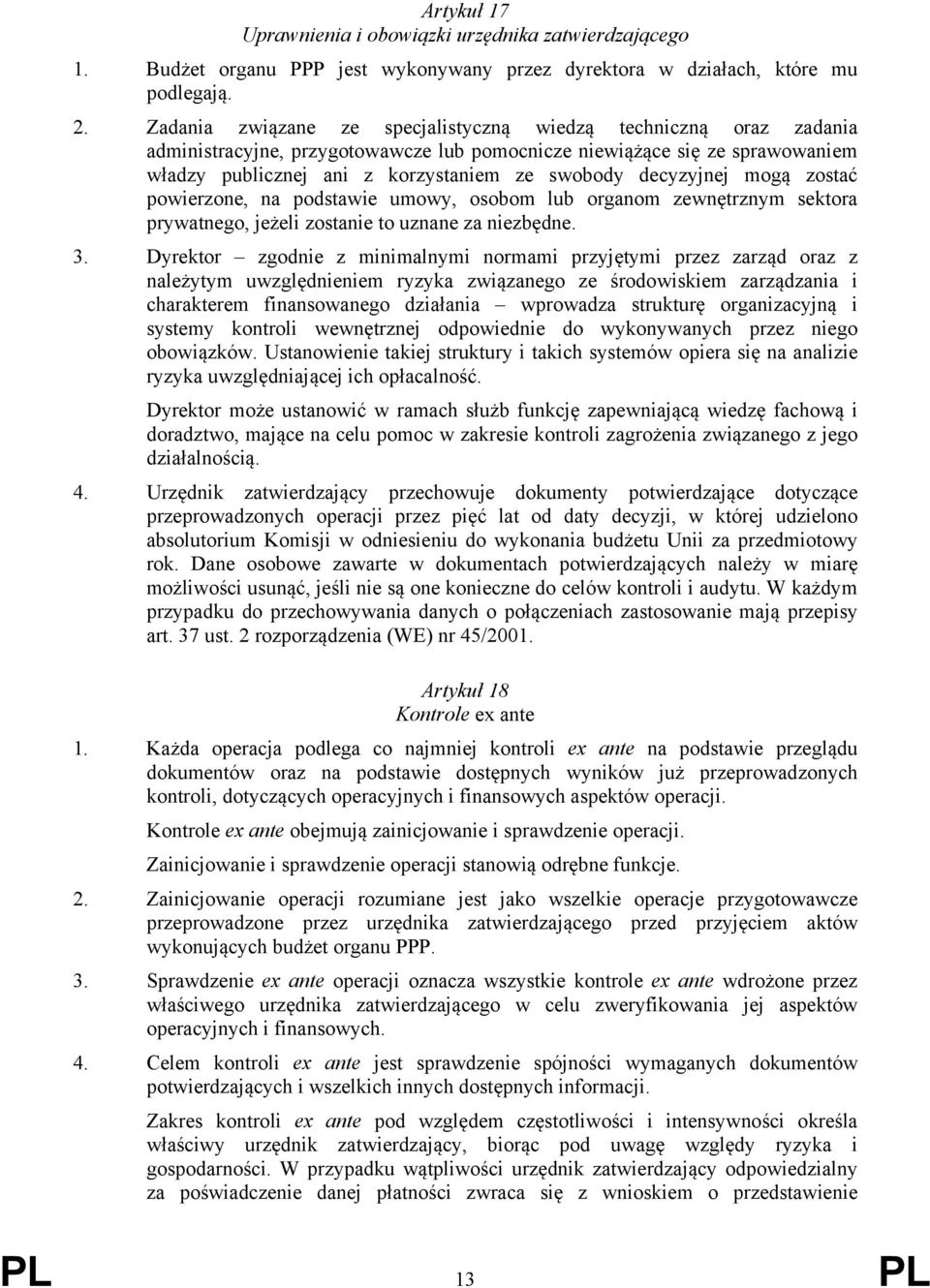 Artykuł 17
Uprawnienia i obowiązki urzędnika zatwierdzającego

1. Budżet organu PPP jest wykonywany przez dyrektora w działach, które mu podlegają.

2. Zadania związane ze specjalistyczną wiedzą techniczną oraz zadania administracyjne, przygotowawcze lub pomocnicze niewiążące się ze sprawowaniem władzy publicznej ani z korzystaniem ze swobody decyzyjnej mogą zostać powierzone, na podstawie umowy, osobom lub organom zewnętrznym sektora prywatnego, jeżeli zostanie to uznane za niezbędne.

3. Dyrektor – zgodnie z minimalnymi normami przyjętymi przez zarząd oraz z należytym uwzględnieniem ryzyka związanego ze środowiskiem zarządzania i charakterem finansowanego działania – wprowadza strukturę organizacyjną i systemy kontroli wewnętrznej odpowiednie do wykonywanych przez niego obowiązków. Ustanowienie takiej struktury i takich systemów opiera się na analizie ryzyka uwzględniającej ich opłacalność.

Dyrektor może ustanowić w ramach służb funkcję zapewniającą wiedzę fachową i doradztwo, mające na celu pomoc w zakresie kontroli zagrożenia związanego z jego działalnością.

4. Urzędnik zatwierdzający przechowuje dokumenty potwierdzające dotyczące przeprowadzonych operacji przez pięć lat od daty decyzji, w której udzielono absolutorium Komisji w odniesieniu do wykonania budżetu Unii za przedmiotowy rok. Dane osobowe zawarte w dokumentach potwierdzających należy w miarę możliwości usunąć, jeśli nie są one konieczne do celów kontroli i audytu. W każdym przypadku do przechowywania danych o połączeniach zastosowanie mają przepisy art. 37 ust. 2 rozporządzenia (WE) nr 45/2001.

Artykuł 18
Kontrole ex ante

1. Każda operacja podlega co najmniej kontroli ex ante na podstawie przeglądu dokumentów oraz na podstawie dostępnych wyników już przeprowadzonych kontroli, dotyczących operacyjnych i finansowych aspektów operacji.

Kontrole ex ante obejmują zainicjowanie i sprawdzenie operacji.

Zainicjowanie i sprawdzenie operacji stanowią odrębne funkcje.

2. Zainicjowanie operacji rozumiane jest jako wszelkie operacje przygotowawcze przeprowadzone przez urzędnika zatwierdzającego przed przyjęciem aktów wykonujących budżet organu PPP.

3. Sprawdzenie ex ante operacji oznacza wszystkie kontrole ex ante wdrożone przez właściwego urzędnika zatwierdzającego w celu zweryfikowania jej aspektów operacyjnych i finansowych.

4. Celem kontroli ex ante jest sprawdzenie spójności wymaganych dokumentów potwierdzających i wszelkich innych dostępnych informacji.

Zakres kontroli ex ante pod względem częstotliwości i intensywności określa właściwy urzędnik zatwierdzający, biorąc pod uwagę względy ryzyka i gospodarności. W przypadku wątpliwości urzędnik zatwierdzający odpowiedzialny za poświadczenie danej płatności zwraca się z wnioskiem o przedstawienie

PL 13 PL